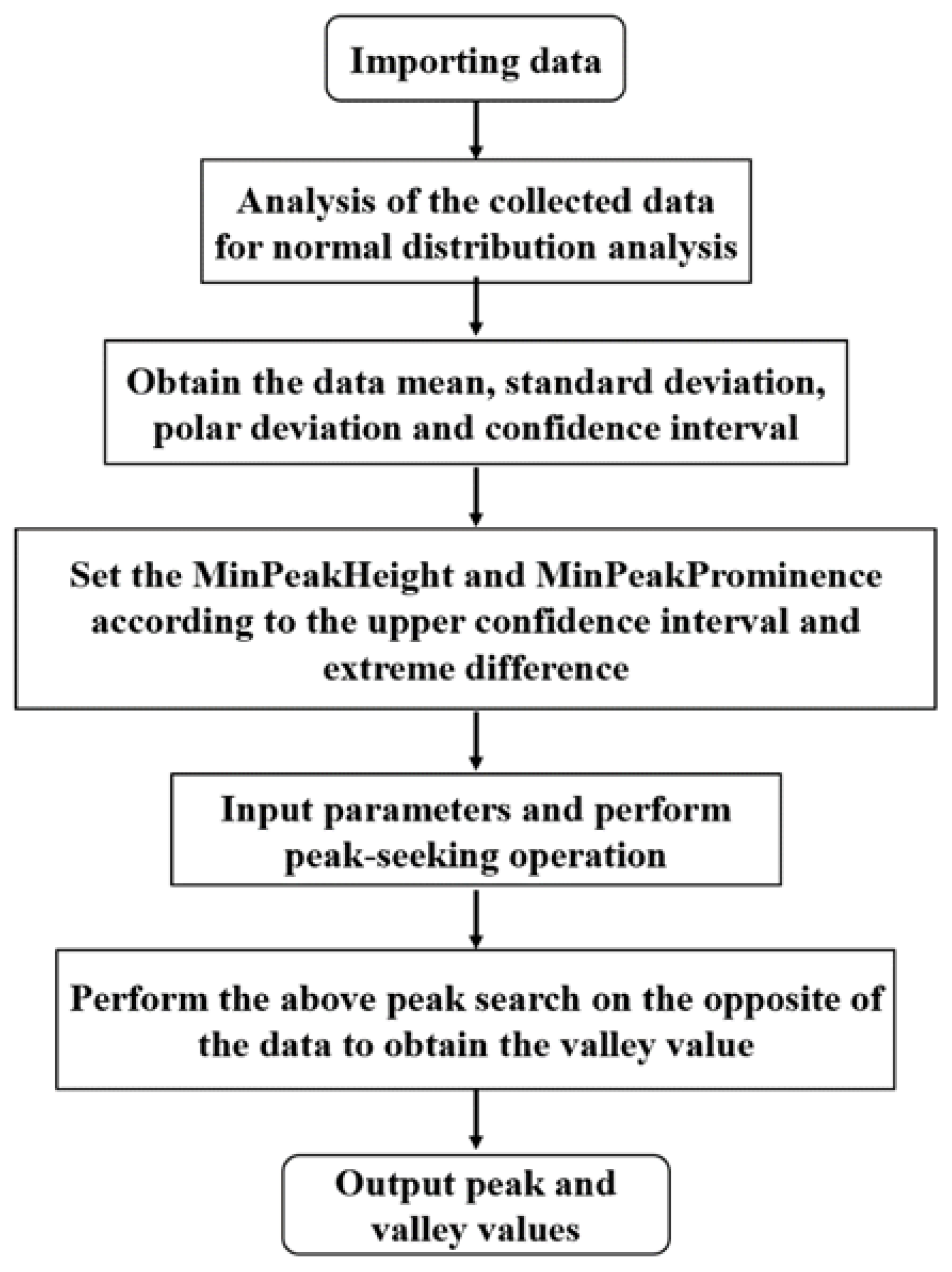 Importing data

Analysis of the collected data for normal distribution analysis

Obtain the data mean, standard deviation, polar deviation and confidence interval

Set the MinPeakHeight and MinPeakProminence according to the upper confidence interval and extreme difference

Input parameters and perform peak-seeking operation

Perform the above peak search on the opposite of the data to obtain the valley value

Output peak and valley values